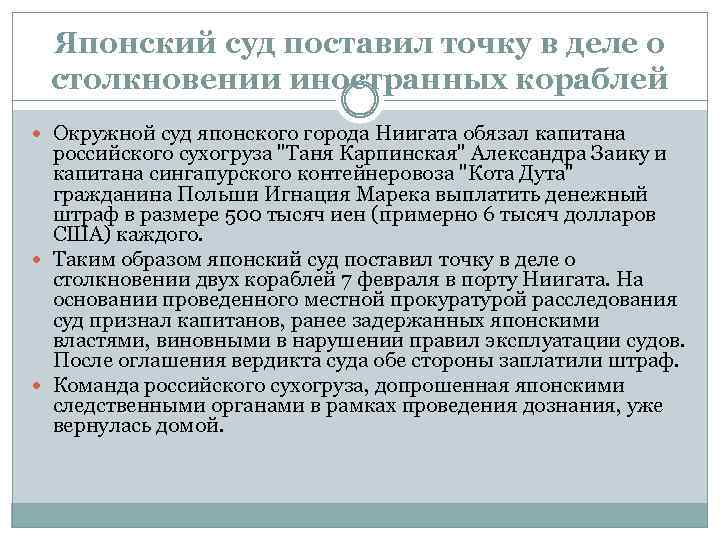 Японский суд поставил точку в деле о столкновении иностранных кораблей

Окружной суд японского города Ниигата обязал капитана российского сухогруза "Таня Карпинская" Александра Заику и капитана сингапурского контейнеровоза "Кота Дута" гражданина Польши Игнация Марека выплатить денежный штраф в размере 500 тысяч иен (примерно 6 тысяч долларов США) каждого.

Таким образом японский суд поставил точку в деле о столкновении двух кораблей 7 февраля в порту Ниигата. На основании проведенного местной прокуратурой расследования суд признал капитанов, ранее задержанных японскими властями, виновными в нарушении правил эксплуатации судов. После оглашения вердикта суда обе стороны заплатили штраф.

Команда российского сухогруза, допрошенная японскими следственными органами в рамках проведения дознания, уже вернулась домой.